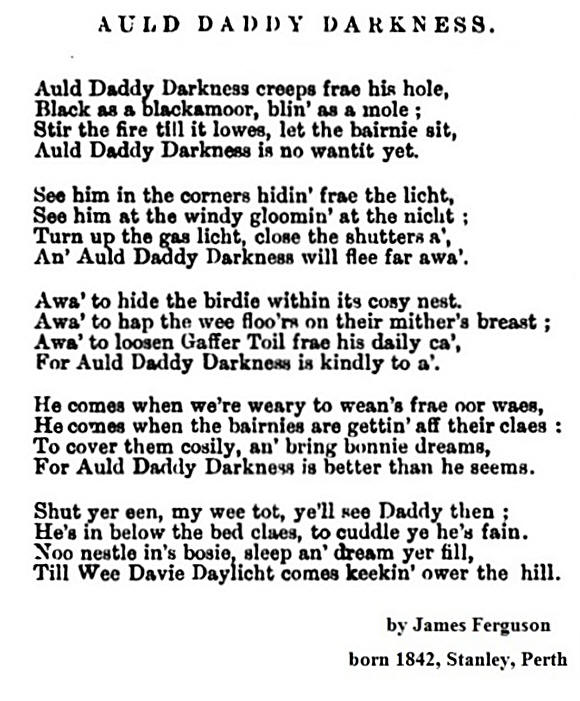 AULD DADDY DARKNESS.

Auld Daddy Darkness creeps frae his hole,
Black as a blackamoor, blin' as a mole ;
Stir the fire till it lowes, let the bairnie sit,
Auld Daddy Darkness is no wantit yet.

See him in the corners hidin' frae the licht,
See him at the windy gloomin' at the nicht ;
Turn up the gas licht, close the shutters a',
An' Auld Daddy Darkness will flee far awa'.

Awa' to hide the birdie within its cosy nest.
Awa' to hap the wee floo'rs on their mither's breast ;
Awa' to loosen Gaffer Toil frae his daily ca',
For Auld Daddy Darkness is kindly to a'.

He comes when we're weary to wean's frae oor waes,
He comes when the bairnies are gettin' aff their claes :
To cover them cosily, an' bring bonnie dreams,
For Auld Daddy Darkness is better than he seems.

Shut yer een, my wee tot, ye'll see Daddy then ;
He's in below the bed claes, to cuddle ye he's fain.
Noo nestle in's bosie, sleep an' dream yer fill,
Till Wee Davie Daylicht comes keekin' ower the hill.

by James Ferguson

born 1842, Stanley, Perth